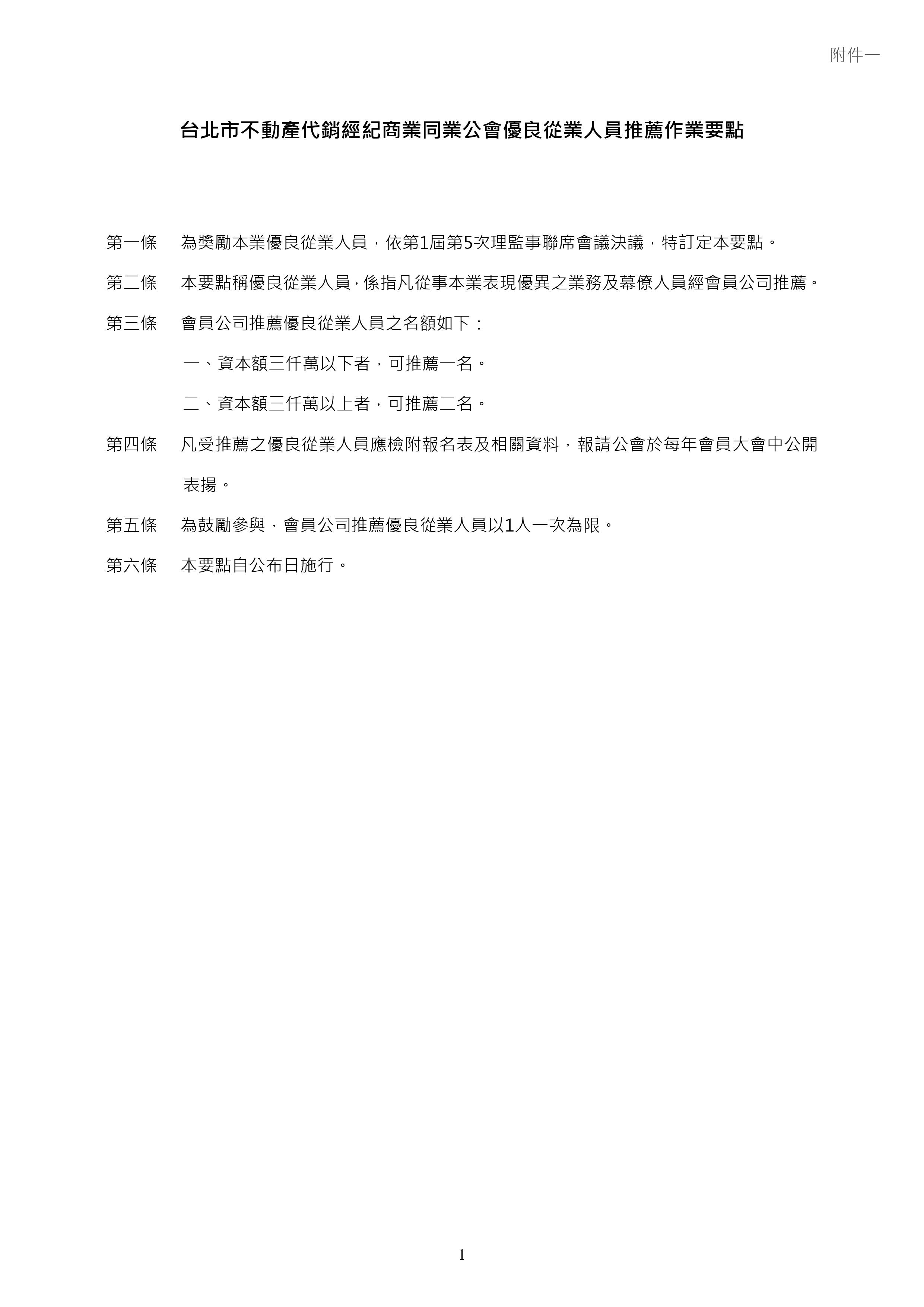 附件一

台北市不動產代銷經紀商業同業公會優良從業人員推薦作業要點

第一條　為獎勵本業優良從業人員，依第1屆第5次理監事聯席會議決議，特訂定本要點。

第二條　本要點稱優良從業人員，係指凡從事本業表現優異之業務及幕僚人員經會員公司推薦。

第三條　會員公司推薦優良從業人員之名額如下：

一、資本額三仟萬以下者，可推薦一名。

二、資本額三仟萬以上者，可推薦二名。

第四條　凡受推薦之優良從業人員應檢附報名表及相關資料，報請公會於每年會員大會中公開表揚。

第五條　為鼓勵參與，會員公司推薦優良從業人員以1人一次為限。

第六條　本要點自公布日施行。

1